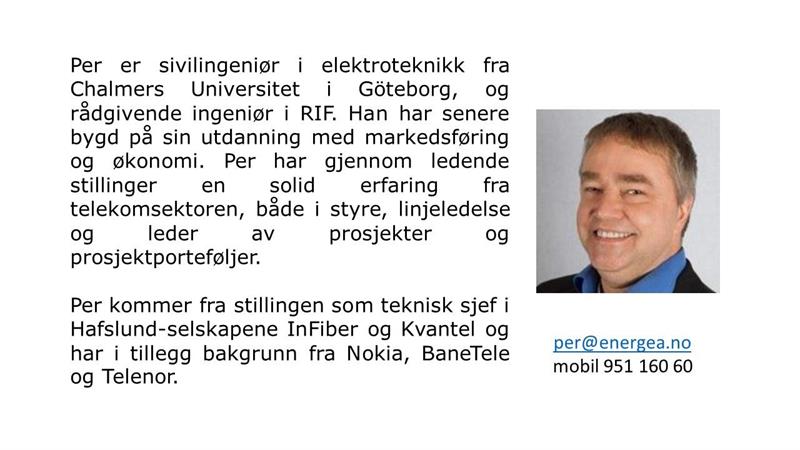 Per er sivilingeniør i elektroteknikk fra Chalmers Universitet i Göteborg, og rådgivende ingeniør i RIF. Han har senere bygd på sin utdanning med markedsføring og økonomi. Per har gjennom ledende stillinger en solid erfaring fra telekomsektoren, både i styre, linjeledelse og leder av prosjekter og prosjektporteføljer.

Per kommer fra stillingen som teknisk sjef i Hafslund-selskapene InFiber og Kvantel og har i tillegg bakgrunn fra Nokia, BaneTele og Telenor.

per@energea.no
mobil 951 160 60